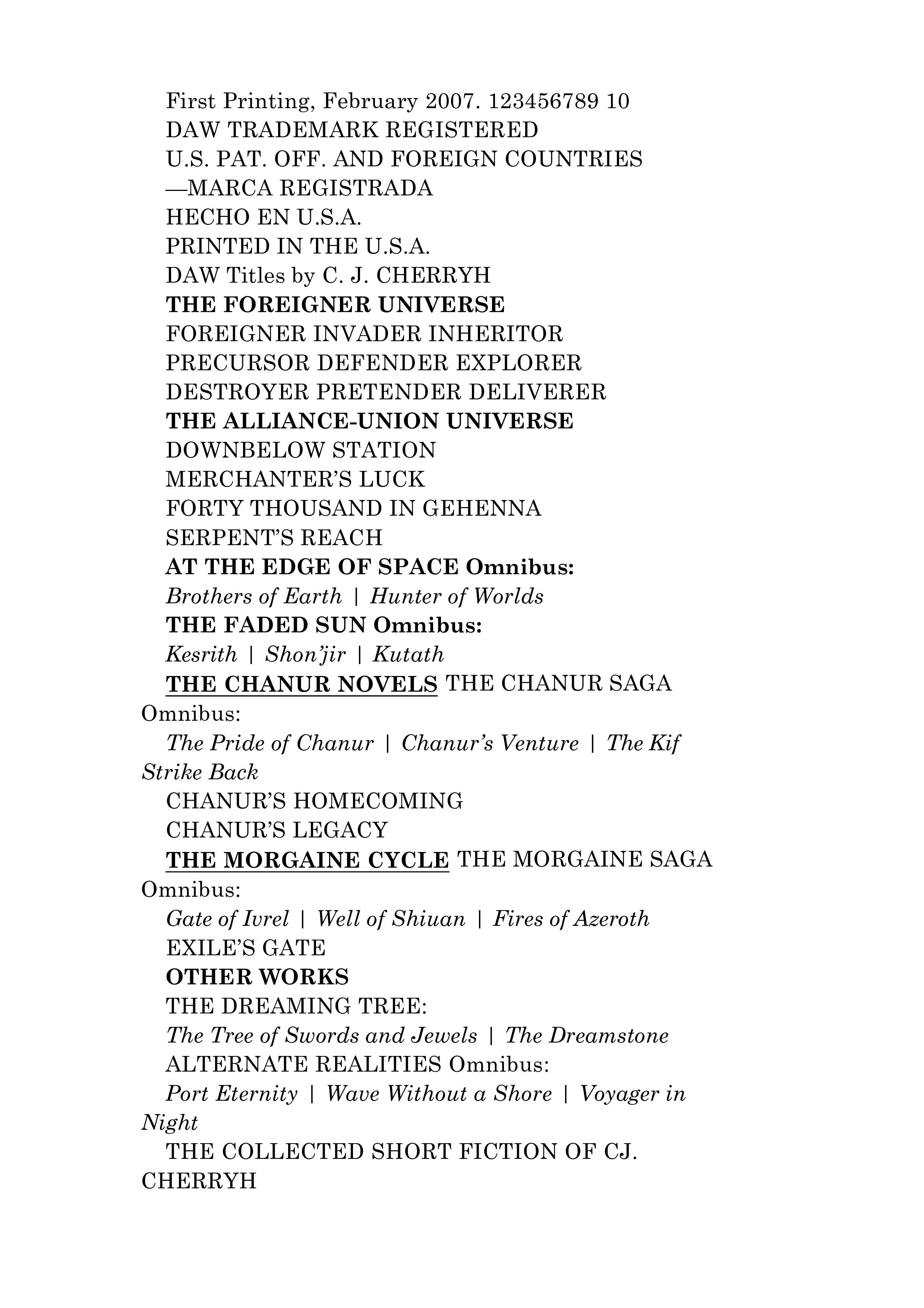 First Printing, February 2007. 123456789 10
DAW TRADEMARK REGISTERED
U.S. PAT. OFF. AND FOREIGN COUNTRIES
—MARCA REGISTRADA
HECHO EN U.S.A.
PRINTED IN THE U.S.A.
DAW Titles by C. J. CHERRYH
THE FOREIGNER UNIVERSE
FOREIGNER INVADER INHERITOR
PRECURSOR DEFENDER EXPLORER
DESTROYER PRETENDER DELIVERER
THE ALLIANCE-UNION UNIVERSE
DOWNBELOW STATION
MERCHANTER'S LUCK
FORTY THOUSAND IN GEHENNA
SERPENT'S REACH
AT THE EDGE OF SPACE Omnibus:
Brothers of Earth | Hunter of Worlds
THE FADED SUN Omnibus:
Kesrith | Shon'jir | Kutath
THE CHANUR NOVELS THE CHANUR SAGA Omnibus:
The Pride of Chanur | Chanur's Venture | The Kif Strike Back
CHANUR'S HOMECOMING
CHANUR'S LEGACY
THE MORGAINE CYCLE THE MORGAINE SAGA Omnibus:
Gate of Ivrel | Well of Shiuan | Fires of Azeroth
EXILE'S GATE
OTHER WORKS
THE DREAMING TREE:
The Tree of Swords and Jewels | The Dreamstone
ALTERNATE REALITIES Omnibus:
Port Eternity | Wave Without a Shore | Voyager in Night
THE COLLECTED SHORT FICTION OF CJ. CHERRYH